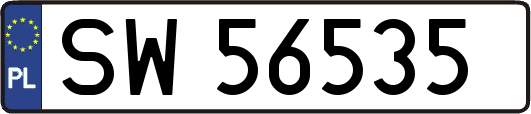 PL
SW 56535